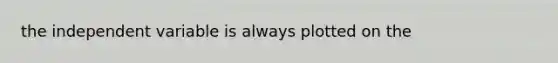 the independent variable is always plotted on the